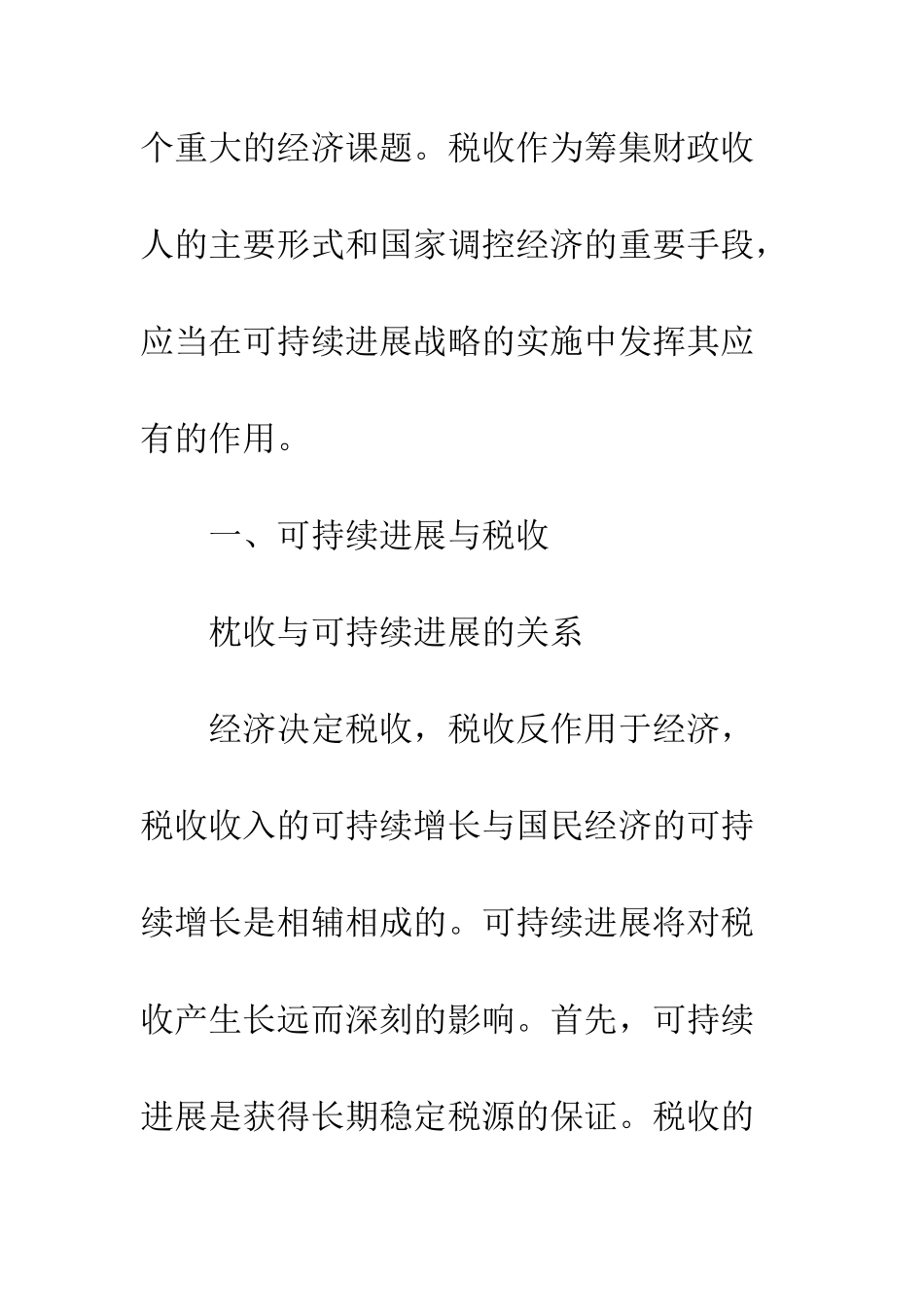 个重大的经济课题。税收作为筹集财政收人的主要形式和国家调控经济的重要手段，应当在可持续进展战略的实施中发挥其应有的作用。

一、可持续进展与税收

枕收与可持续进展的关系

经济决定税收，税收反作用于经济，税收收入的可持续增长与国民经济的可持续增长是相辅相成的。可持续进展将对税收产生长远而深刻的影响。首先，可持续进展是获得长期稳定税源的保证。税收的